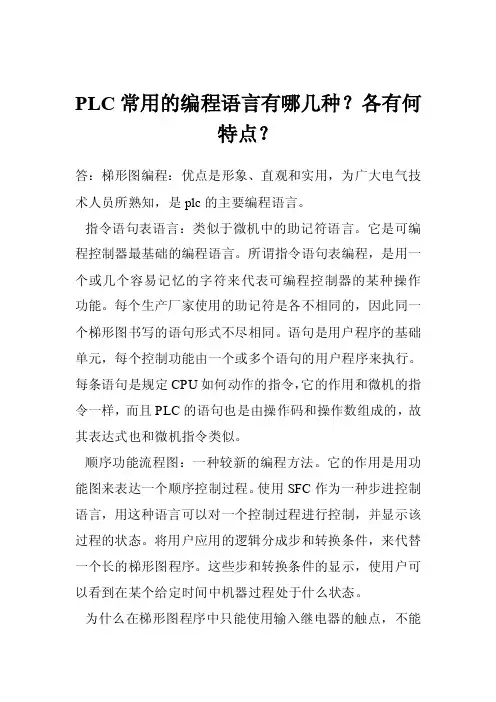 PLC 常用的编程语言有哪几种？各有何特点？

答：梯形图编程：优点是形象、直观和实用，为广大电气技术人员所熟知，是 plc 的主要编程语言。

指令语句表语言：类似于微机中的助记符语言。它是可编程控制器最基础的编程语言。所谓指令语句表编程，是用一个或几个容易记忆的字符来代表可编程控制器的某种操作功能。每个生产厂家使用的助记符是各不相同的，因此同一个梯形图书写的语句形式不尽相同。语句是用户程序的基础单元，每个控制功能由一个或多个语句的用户程序来执行。每条语句是规定 CPU 如何动作的指令，它的作用和微机的指令一样，而且 PLC 的语句也是由操作码和操作数组成的，故其表达式也和微机指令类似。

顺序功能流程图：一种较新的编程方法。它的作用是用功能图来表达一个顺序控制过程。使用 SFC 作为一种步进控制语言，用这种语言可以对一个控制过程进行控制，并显示该过程的状态。将用户应用的逻辑分成步和转换条件，来代替一个长的梯形图程序。这些步和转换条件的显示，使用户可以看到在某个给定时间中机器过程处于什么状态。

为什么在梯形图程序中只能使用输入继电器的触点，不能